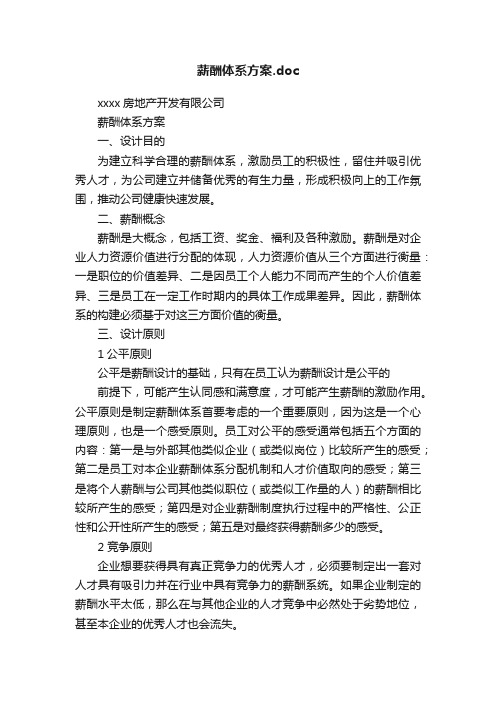 薪酬体系方案.doc

xxxx 房地产开发有限公司

薪酬体系方案

一、设计目的

为建立科学合理的薪酬体系，激励员工的积极性，留住并吸引优秀人才，为公司建立并储备优秀的有生力量，形成积极向上的工作氛围，推动公司健康快速发展。

二、薪酬概念

薪酬是大概念，包括工资、奖金、福利及各种激励。薪酬是对企业人力资源价值进行分配的体现，人力资源价值从三个方面进行衡量：一是职位的价值差异、二是因员工个人能力不同而产生的个人价值差异、三是员工在一定工作时期内的具体工作成果差异。因此，薪酬体系的构建必须基于对这三方面价值的衡量。

三、设计原则

1 公平原则

公平是薪酬设计的基础，只有在员工认为薪酬设计是公平的

前提下，可能产生认同感和满意度，才可能产生薪酬的激励作用。公平原则是制定薪酬体系首要考虑的一个重要原则，因为这是一个心理原则，也是一个感受原则。员工对公平的感受通常包括五个方面的内容：第一是与外部其他类似企业（或类似岗位）比较所产生的感受；第二是员工对本企业薪酬体系分配机制和人才价值取向的感受；第三是将个人薪酬与公司其他类似职位（或类似工作量的人）的薪酬相比较所产生的感受；第四是对企业薪酬制度执行过程中的严格性、公正性和公开性所产生的感受；第五是对最终获得薪酬多少的感受。

2 竞争原则

企业想要获得具有真正竞争力的优秀人才，必须要制定出一套对人才具有吸引力并在行业中具有竞争力的薪酬系统。如果企业制定的薪酬水平太低，那么在与其他企业的人才竞争中必然处于劣势地位，甚至本企业的优秀人才也会流失。